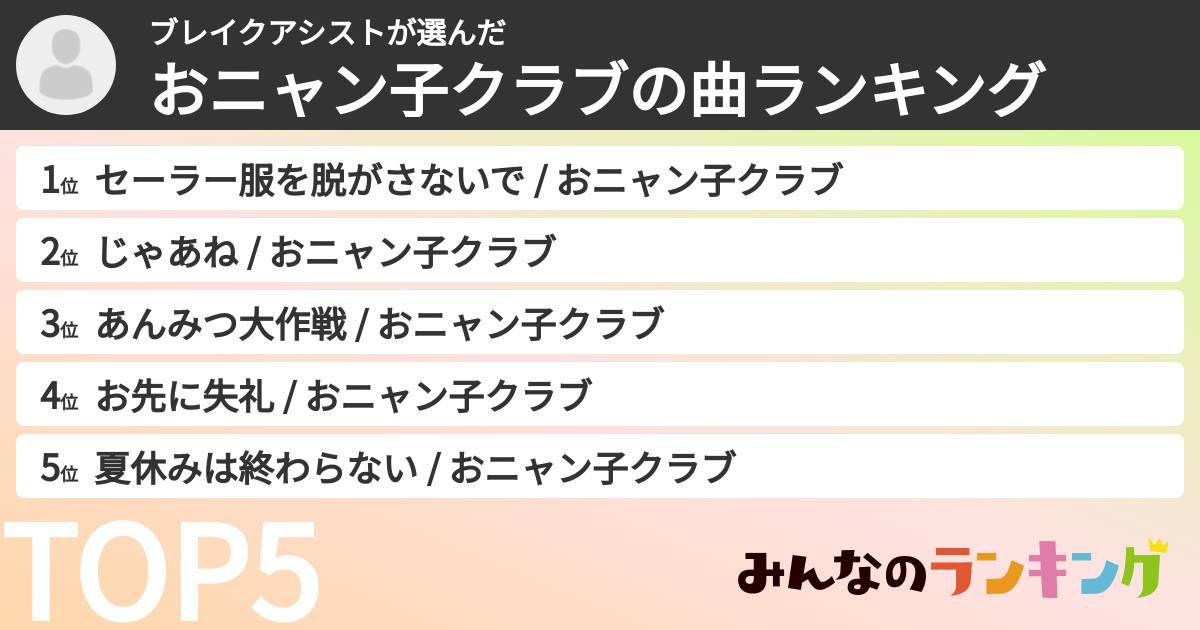 ブレイクアシストが選んだ
おニャン子クラブの曲ランキング

1位 セーラー服を脱がさないで / おニャン子クラブ

2位 じゃあね / おニャン子クラブ

3位 あんみつ大作戦 / おニャン子クラブ

4位 お先に失礼 / おニャン子クラブ

5位 夏休みは終わらない / おニャン子クラブ

TOP5

みんなのランキング